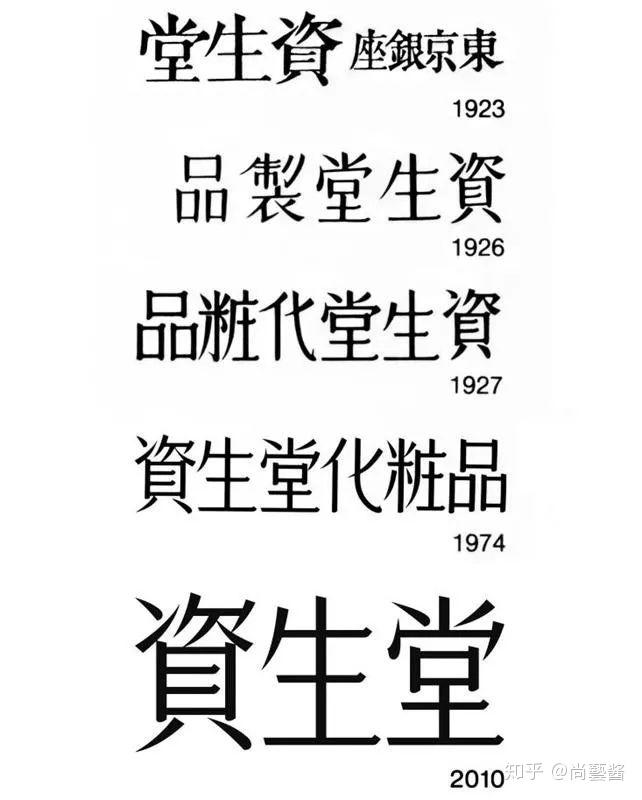 堂生資 座銀京東

1923

品製堂生資

1926

品粧代堂生資

1927

資生堂化粧品

1974

資生堂

2010

知乎 @尚藝醬